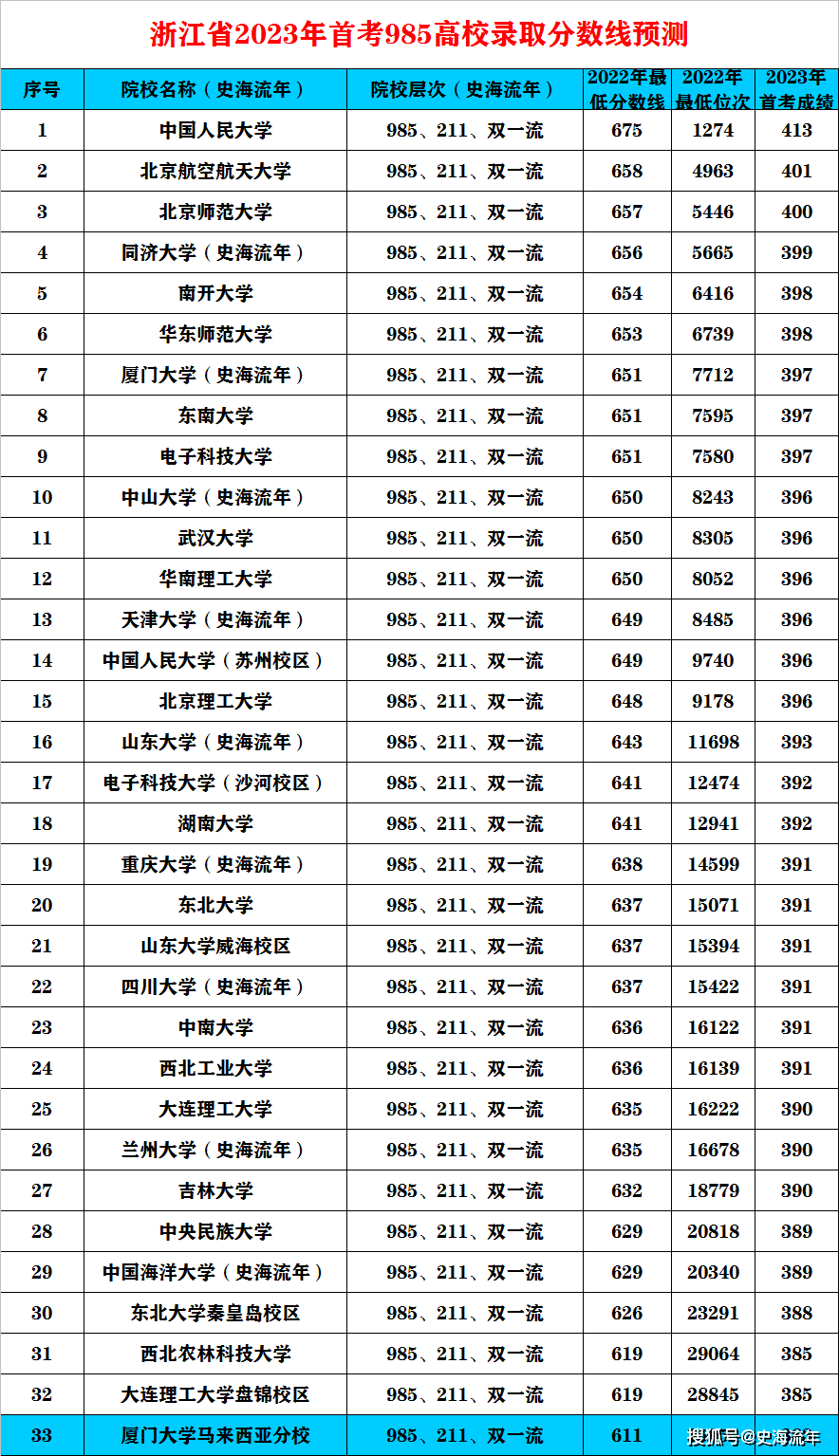 浙江省2023年首考985高校录取分数线预测

| 序号 | 院校名称（史海流年） | 院校层次（史海流年） | 2022年最低分数线 | 2022年最低位次 | 2023年首考成绩 |
|---|---|---|---|---|---|
| 1 | 中国人民大学 | 985、211、双一流 | 675 | 1274 | 413 |
| 2 | 北京航空航天大学 | 985、211、双一流 | 658 | 4963 | 401 |
| 3 | 北京师范大学 | 985、211、双一流 | 657 | 5446 | 400 |
| 4 | 同济大学（史海流年） | 985、211、双一流 | 656 | 5665 | 399 |
| 5 | 南开大学 | 985、211、双一流 | 654 | 6416 | 398 |
| 6 | 华东师范大学 | 985、211、双一流 | 653 | 6739 | 398 |
| 7 | 厦门大学（史海流年） | 985、211、双一流 | 651 | 7712 | 397 |
| 8 | 东南大学 | 985、211、双一流 | 651 | 7595 | 397 |
| 9 | 电子科技大学 | 985、211、双一流 | 651 | 7580 | 397 |
| 10 | 中山大学（史海流年） | 985、211、双一流 | 650 | 8243 | 396 |
| 11 | 武汉大学 | 985、211、双一流 | 650 | 8305 | 396 |
| 12 | 华南理工大学 | 985、211、双一流 | 650 | 8052 | 396 |
| 13 | 天津大学（史海流年） | 985、211、双一流 | 649 | 8485 | 396 |
| 14 | 中国人民大学（苏州校区） | 985、211、双一流 | 649 | 9740 | 396 |
| 15 | 北京理工大学 | 985、211、双一流 | 648 | 9178 | 396 |
| 16 | 山东大学（史海流年） | 985、211、双一流 | 643 | 11698 | 393 |
| 17 | 电子科技大学（沙河校区） | 985、211、双一流 | 641 | 12474 | 392 |
| 18 | 湖南大学 | 985、211、双一流 | 641 | 12941 | 392 |
| 19 | 重庆大学（史海流年） | 985、211、双一流 | 638 | 14599 | 391 |
| 20 | 东北大学 | 985、211、双一流 | 637 | 15071 | 391 |
| 21 | 山东大学威海校区 | 985、211、双一流 | 637 | 15394 | 391 |
| 22 | 四川大学（史海流年） | 985、211、双一流 | 637 | 15422 | 391 |
| 23 | 中南大学 | 985、211、双一流 | 636 | 16122 | 391 |
| 24 | 西北工业大学 | 985、211、双一流 | 636 | 16139 | 391 |
| 25 | 大连理工大学 | 985、211、双一流 | 635 | 16222 | 390 |
| 26 | 兰州大学（史海流年） | 985、211、双一流 | 635 | 16678 | 390 |
| 27 | 吉林大学 | 985、211、双一流 | 632 | 18779 | 390 |
| 28 | 中央民族大学 | 985、211、双一流 | 629 | 20818 | 389 |
| 29 | 中国海洋大学（史海流年） | 985、211、双一流 | 629 | 20340 | 389 |
| 30 | 东北大学秦皇岛校区 | 985、211、双一流 | 626 | 23291 | 388 |
| 31 | 西北农林科技大学 | 985、211、双一流 | 619 | 29064 | 385 |
| 32 | 大连理工大学盘锦校区 | 985、211、双一流 | 619 | 28845 | 385 |
| 33 | 厦门大学马来西亚分校 | 985、211、双一流 | 611 | 搜狐号@史海流年 | |